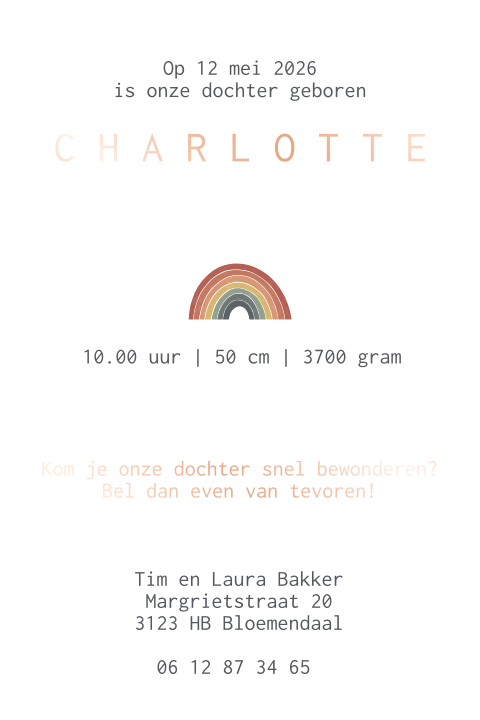 Op 12 mei 2026
is onze dochter geboren

CHARLOTTE

10.00 uur | 50 cm | 3700 gram

Kom je onze dochter snel bewonderen?
Bel dan even van tevoren!

Tim en Laura Bakker
Margrietstraat 20
3123 HB Bloemendaal

06 12 87 34 65